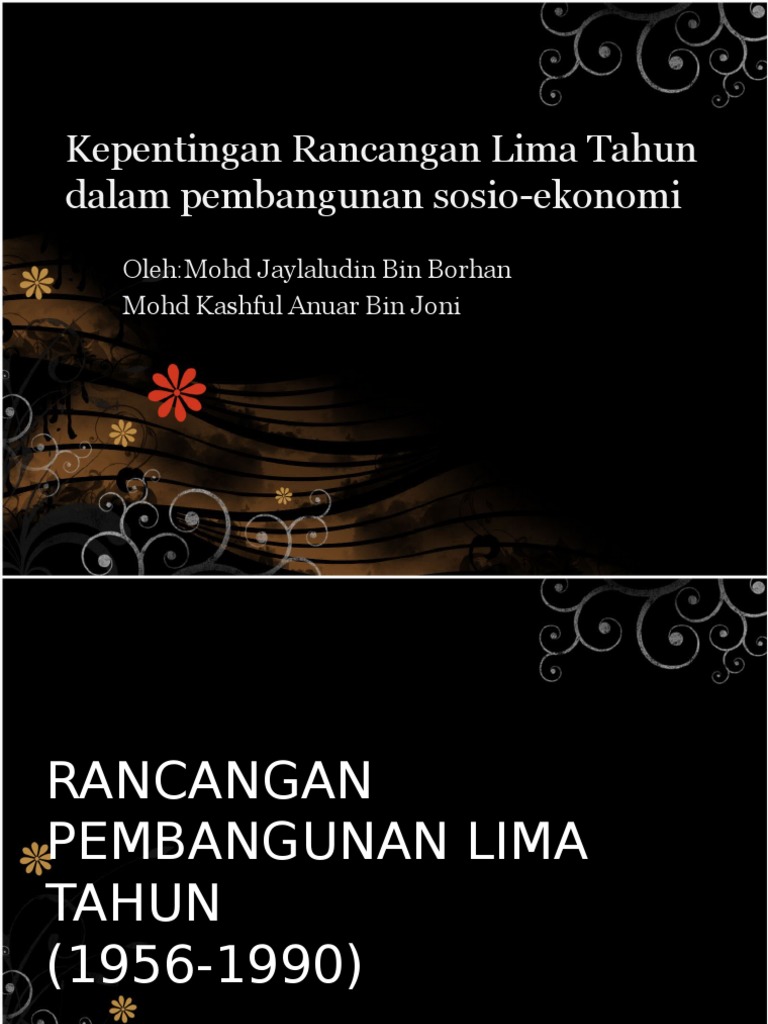 Kepentingan Rancangan Lima Tahun dalam pembangunan sosio-ekonomi

Oleh:Mohd Jaylaludin Bin Borhan
Mohd Kashful Anuar Bin Joni

RANCANGAN PEMBANGUNAN LIMA TAHUN (1956-1990)